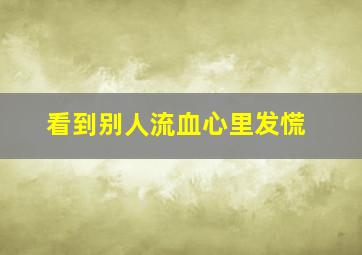 看到别人流血心里发慌